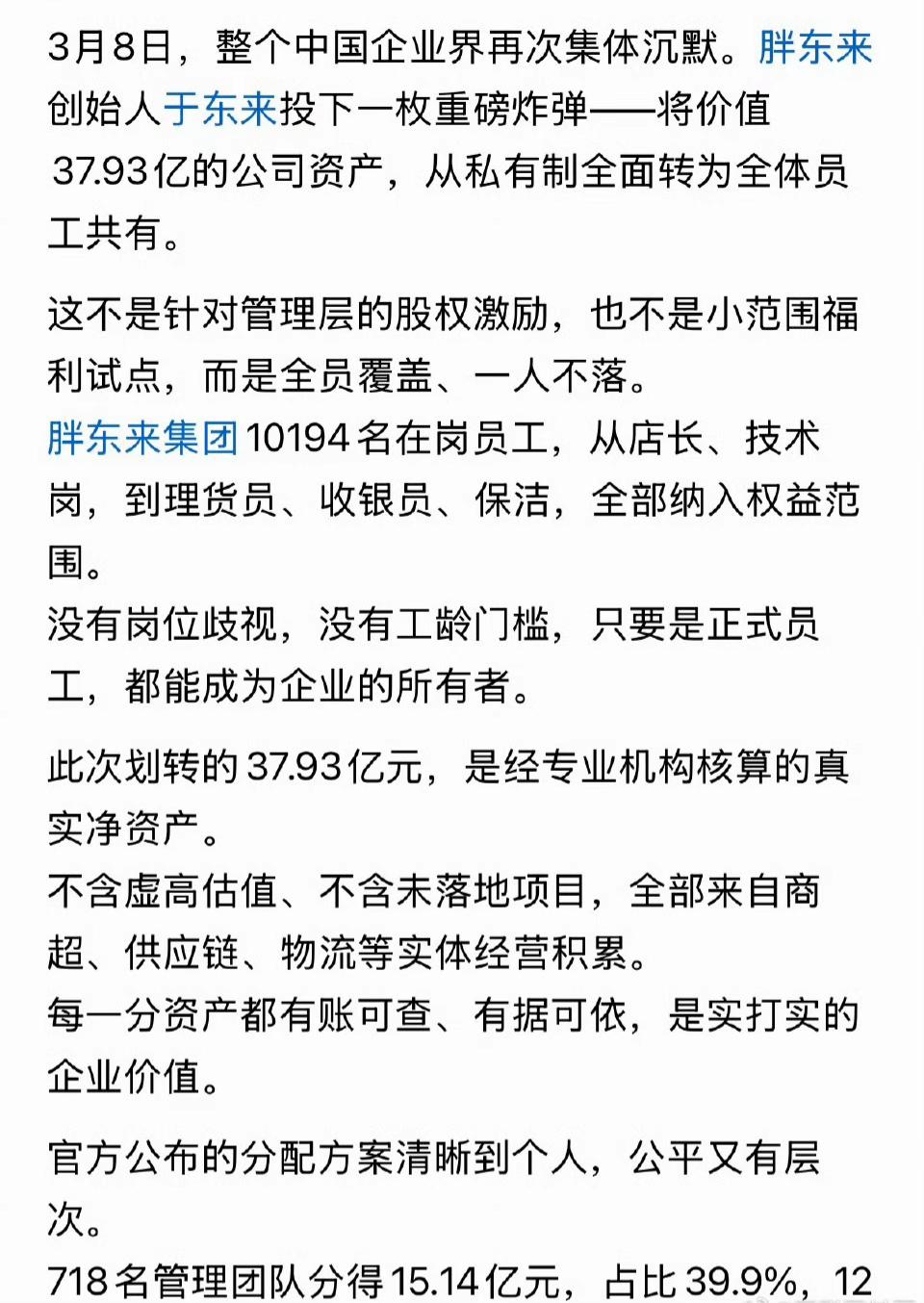 3月8日，整个中国企业界再次集体沉默。胖东来创始人于东来投下一枚重磅炸弹——将价值37.93亿的公司资产，从私有制全面转为全体员工共有。

这不是针对管理层的股权激励，也不是小范围福利试点，而是全员覆盖、一人不落。
胖东来集团10194名在岗员工，从店长、技术岗，到理货员、收银员、保洁，全部纳入权益范围。
没有岗位歧视，没有工龄门槛，只要是正式员工，都能成为企业的所有者。

此次划转的37.93亿元，是经专业机构核算的真实净资产。
不含虚高估值、不含未落地项目，全部来自商超、供应链、物流等实体经营积累。
每一分资产都有账可查、有据可依，是实打实的企业价值。

官方公布的分配方案清晰到个人，公平又有层次。
718名管理团队分得15.14亿元，占比39.9%，12